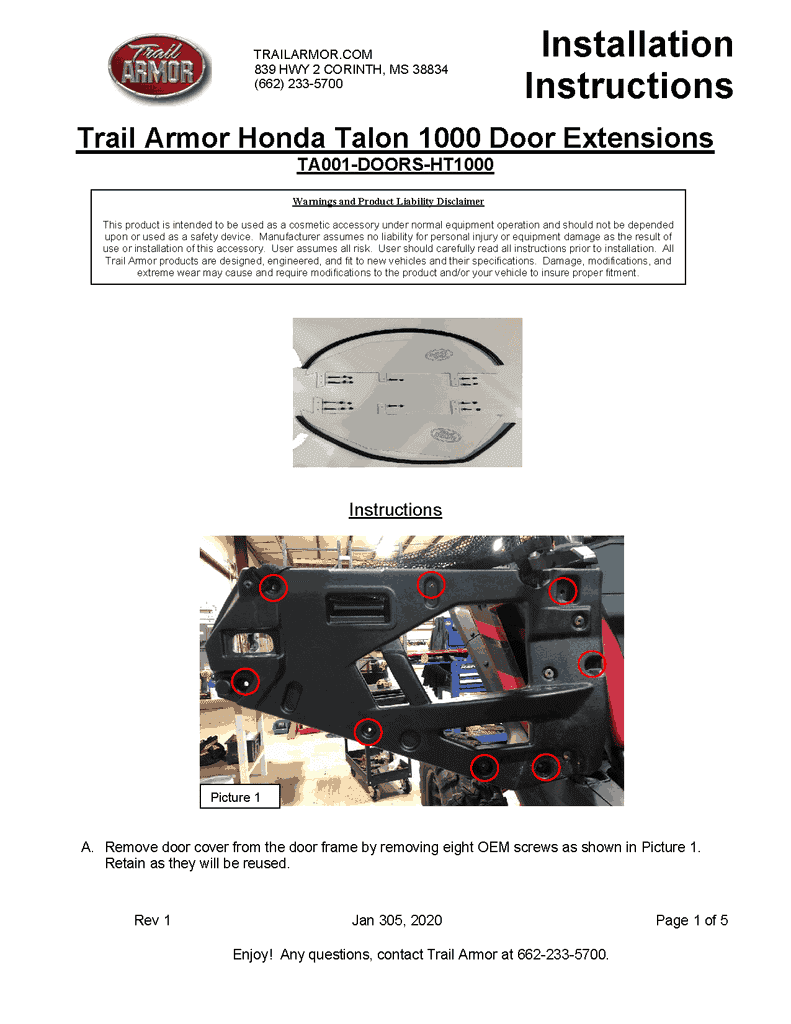 Trail ARMOR

TRAILARMOR.COM
839 HWY 2 CORINTH, MS 38834
(662) 233-5700

Installation Instructions

Trail Armor Honda Talon 1000 Door Extensions

TA001-DOORS-HT1000

Warnings and Product Liability Disclaimer

This product is intended to be used as a cosmetic accessory under normal equipment operation and should not be depended upon or used as a safety device. Manufacturer assumes no liability for personal injury or equipment damage as the result of use or installation of this accessory. User assumes all risk. User should carefully read all instructions prior to installation. All Trail Armor products are designed, engineered, and fit to new vehicles and their specifications. Damage, modifications, and extreme wear may cause and require modifications to the product and/or your vehicle to insure proper fitment.

Instructions

Picture 1

A. Remove door cover from the door frame by removing eight OEM screws as shown in Picture 1. Retain as they will be reused.

Rev 1

Jan 305, 2020

Page 1 of 5

Enjoy! Any questions, contact Trail Armor at 662-233-5700.